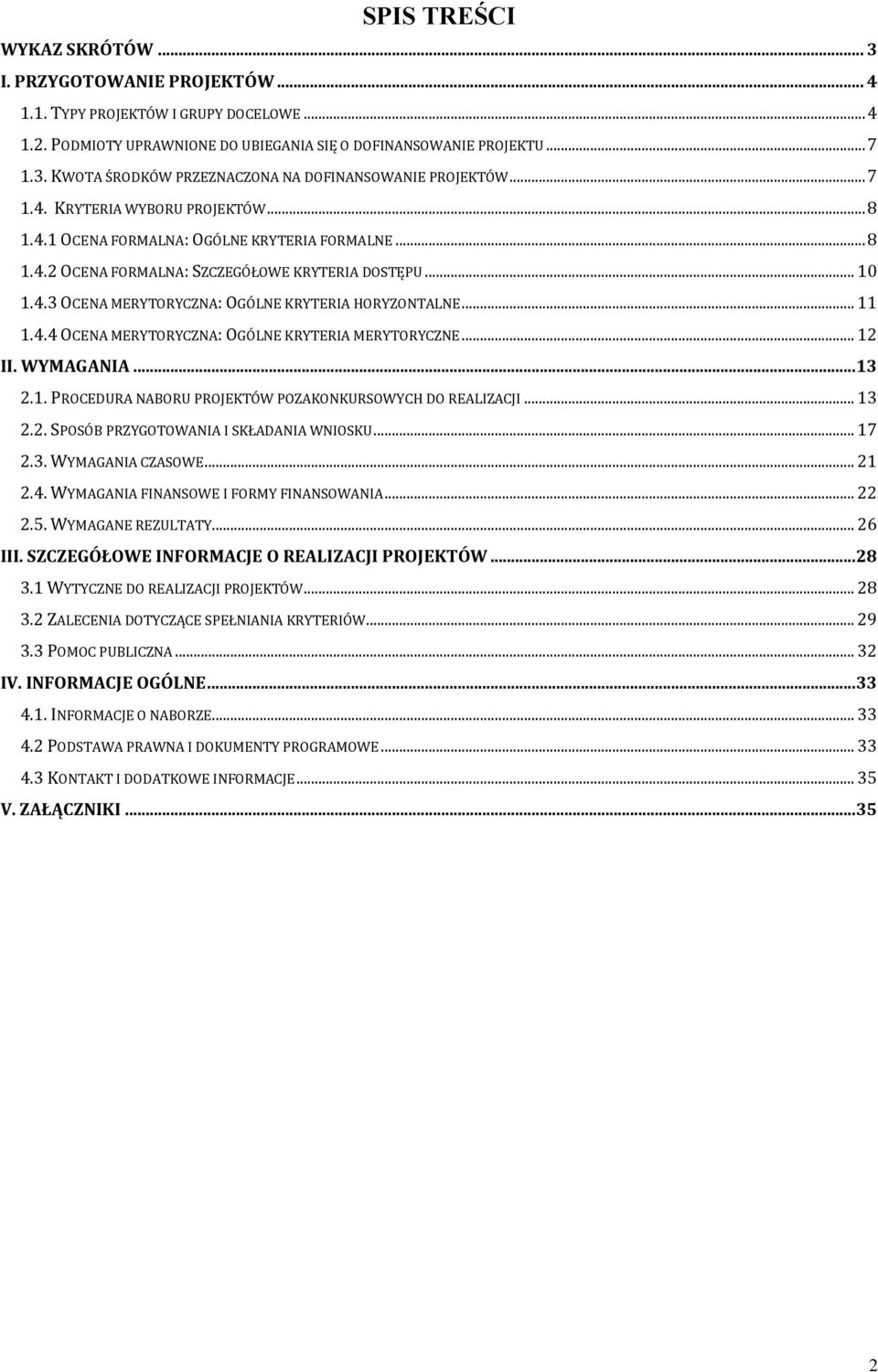 SPIS TREŚCI

WYKAZ SKRÓTÓW ... 3
I. PRZYGOTOWANIE PROJEKTÓW ... 4
1.1. TYPY PROJEKTÓW I GRUPY DOCELOWE ... 4
1.2. PODMIOTY UPRAWNIONE DO UBIEGANIA SIĘ O DOFINANSOWANIE PROJEKTU ... 7
1.3. KWOTA ŚRODKÓW PRZEZNACZONA NA DOFINANSOWANIE PROJEKTÓW ... 7
1.4. KRYTERIA WYBORU PROJEKTÓW ... 8
1.4.1 OCENA FORMALNA: OGÓLNE KRYTERIA FORMALNE ... 8
1.4.2 OCENA FORMALNA: SZCZEGÓŁOWE KRYTERIA DOSTĘPU ... 10
1.4.3 OCENA MERYTORYCZNA: OGÓLNE KRYTERIA HORYZONTALNE ... 11
1.4.4 OCENA MERYTORYCZNA: OGÓLNE KRYTERIA MERYTORYCZNE ... 12
II. WYMAGANIA ... 13
2.1. PROCEDURA NABORU PROJEKTÓW POZAKONKURSOWYCH DO REALIZACJI ... 13
2.2. SPOSÓB PRZYGOTOWANIA I SKŁADANIA WNIOSKU ... 17
2.3. WYMAGANIA CZASOWE ... 21
2.4. WYMAGANIA FINANSOWE I FORMY FINANSOWANIA ... 22
2.5. WYMAGANE REZULTATY ... 26
III. SZCZEGÓŁOWE INFORMACJE O REALIZACJI PROJEKTÓW ... 28
3.1 WYTYCZNE DO REALIZACJI PROJEKTÓW ... 28
3.2 ZALECENIA DOTYCZĄCE SPEŁNIANIA KRYTERIÓW ... 29
3.3 POMOC PUBLICZNA ... 32
IV. INFORMACJE OGÓLNE ... 33
4.1. INFORMACJE O NABORZE ... 33
4.2 PODSTAWA PRAWNA I DOKUMENTY PROGRAMOWE ... 33
4.3 KONTAKT I DODATKOWE INFORMACJE ... 35
V. ZAŁĄCZNIKI ... 35

2